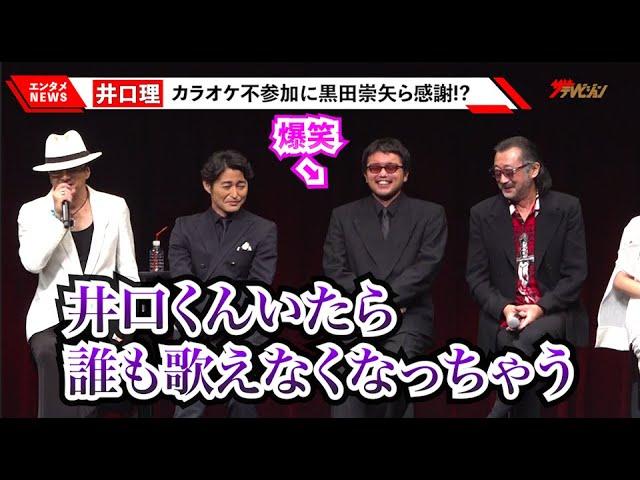 エンタメ NEWS

井口理 カラオケ不参加に黒田崇矢ら感謝!?

ザテレビジョン

爆笑

井口くんいたら
誰も歌えなくなっちゃう